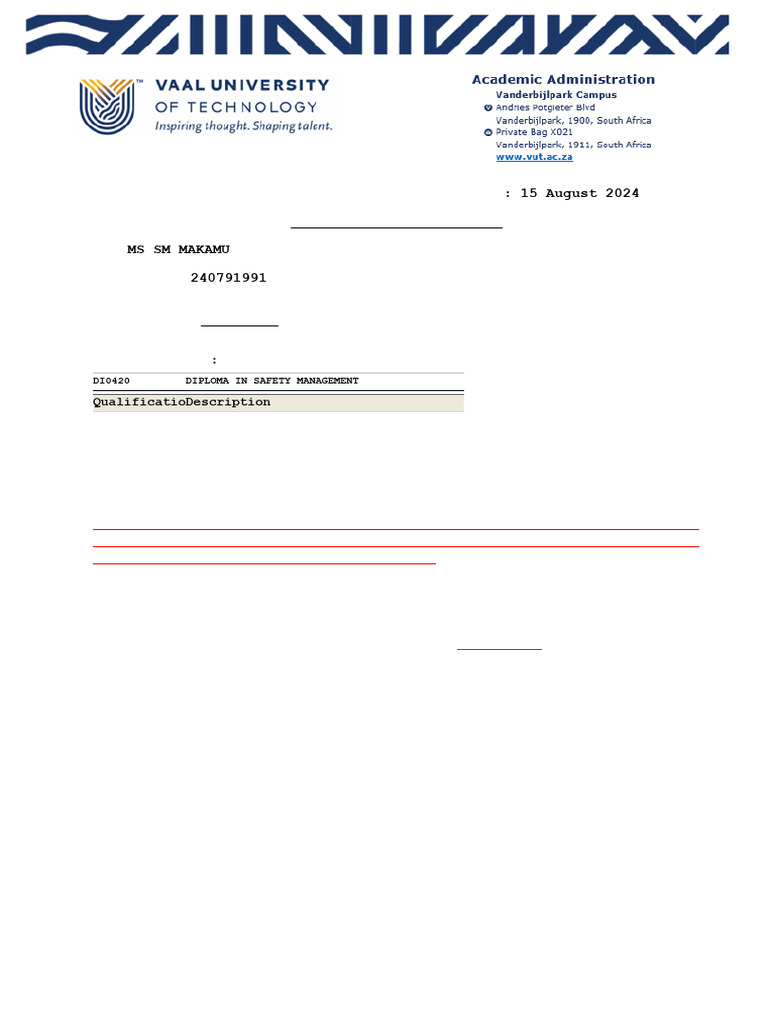 VAAL UNIVERSITY OF TECHNOLOGY
Inspiring thought. Shaping talent.

Academic Administration
Vanderbijlpark Campus
Andries Potgieter Blvd
Vanderbijlpark, 1900, South Africa
Private Bag X021
Vanderbijlpark, 1911, South Africa
www.vut.ac.za

: 15 August 2024

MS SM MAKAMU

240791991

:

| DI0420 | DIPLOMA IN SAFETY MANAGEMENT |
|---|---|
| Qualificatio | Description |